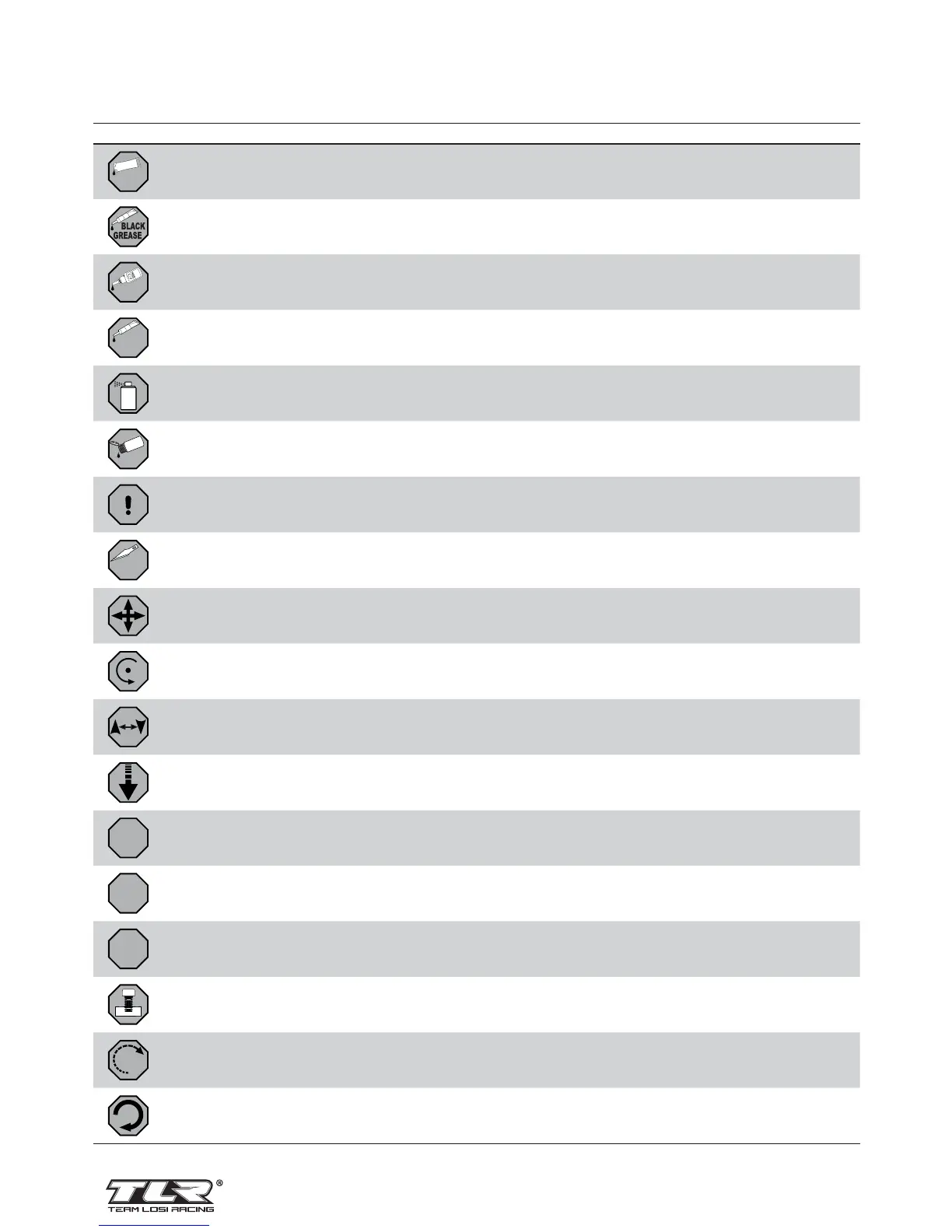 BLACK
GREASE

TLR®
TEAM LOSI RACING